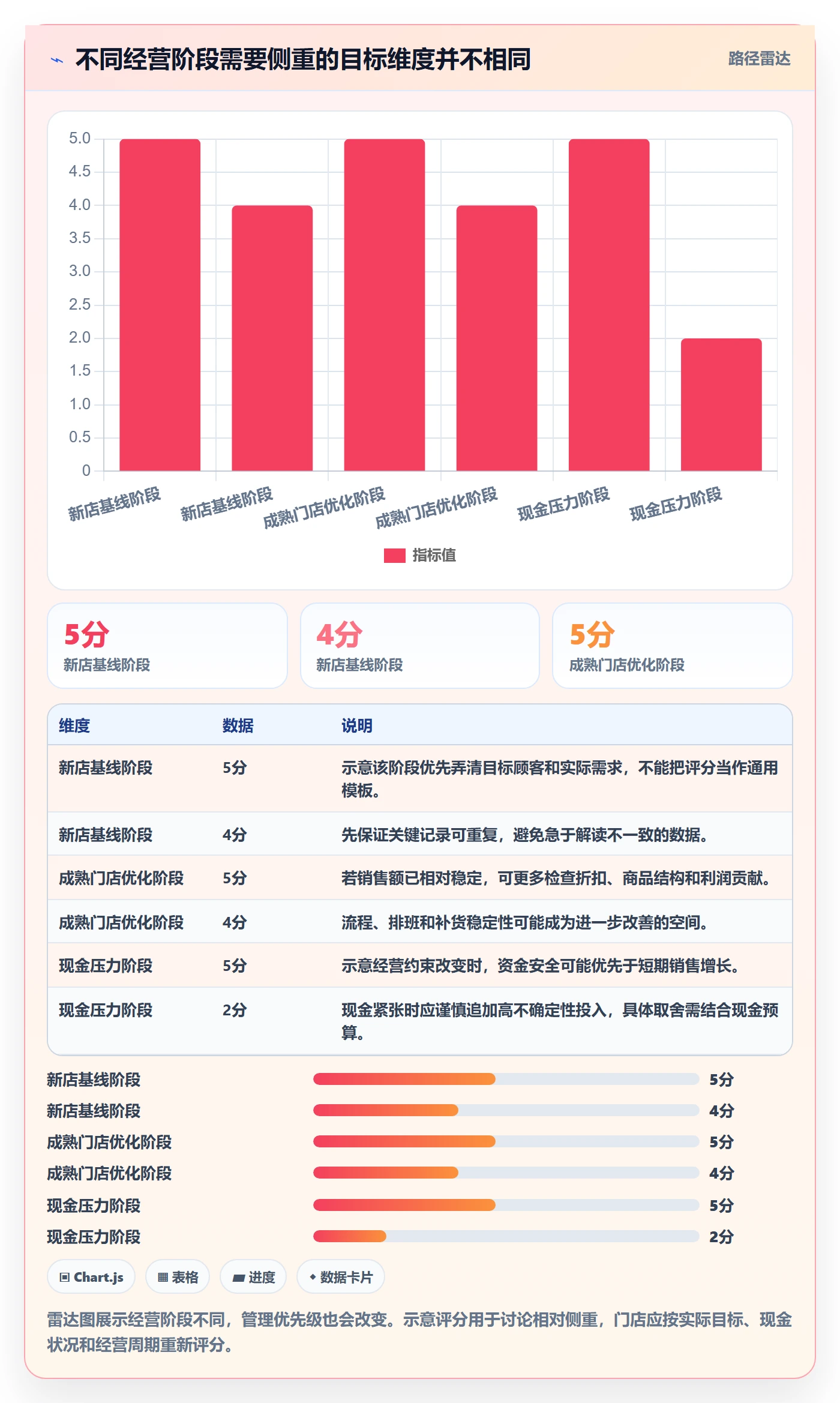 不同经营阶段需要侧重的目标维度并不相同

路径雷达

5.0
4.5
4.0
3.5
3.0
2.5
2.0
1.5
1.0
0.5
0

新店基线阶段
新店基线阶段
成熟门店优化阶段
成熟门店优化阶段
现金压力阶段
现金压力阶段

指标值

5分
新店基线阶段

4分
新店基线阶段

5分
成熟门店优化阶段

| 维度 | 数据 | 说明 |
|---|---|---|
| 新店基线阶段 | 5分 | 示意该阶段优先弄清目标顾客和实际需求，不能把评分当作通用模板。 |
| 新店基线阶段 | 4分 | 先保证关键记录可重复，避免急于解读不一致的数据。 |
| 成熟门店优化阶段 | 5分 | 若销售额已相对稳定，可更多检查折扣、商品结构和利润贡献。 |
| 成熟门店优化阶段 | 4分 | 流程、排班和补货稳定性可能成为进一步改善的空间。 |
| 现金压力阶段 | 5分 | 示意经营约束改变时，资金安全可能优先于短期销售增长。 |
| 现金压力阶段 | 2分 | 现金紧张时应谨慎追加高不确定性投入，具体取舍需结合现金预算。 |

新店基线阶段 5分
新店基线阶段 4分
成熟门店优化阶段 5分
成熟门店优化阶段 4分
现金压力阶段 5分
现金压力阶段 2分

Chart.js
表格
进度
数据卡片

雷达图展示经营阶段不同，管理优先级也会改变。示意评分用于讨论相对侧重，门店应按实际目标、现金状况和经营周期重新评分。